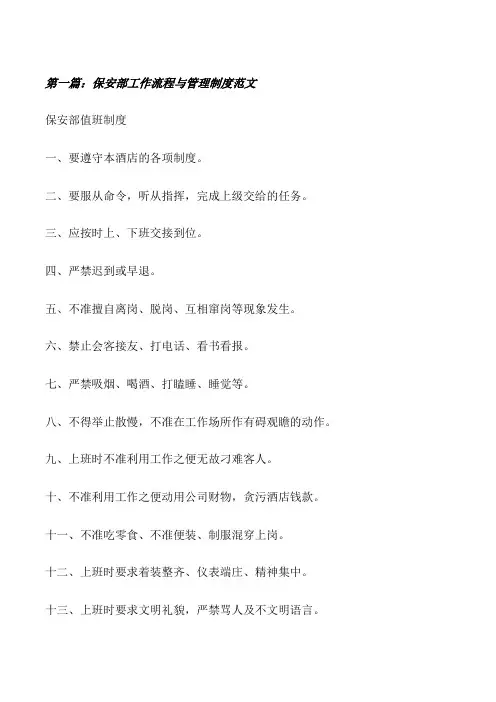 第一篇：保安部工作流程与管理制度范文

保安部值班制度

一、要遵守本酒店的各项制度。

二、要服从命令，听从指挥，完成上级交给的任务。

三、应按时上、下班交接到位。

四、严禁迟到或早退。

五、不准擅自离岗、脱岗、互相窜岗等现象发生。

六、禁止会客接友、打电话、看书看报。

七、严禁吸烟、喝酒、打瞌睡、睡觉等。

八、不得举止散慢，不准在工作场所作有碍观瞻的动作。

九、上班时不准利用工作之便无故刁难客人。

十、不准利用工作之便动用公司财物，贪污酒店钱款。

十一、不准吃零食、不准便装、制服混穿上岗。

十二、上班时要求着装整齐、仪表端庄、精神集中。

十三、上班时要求文明礼貌，严禁骂人及不文明语言。